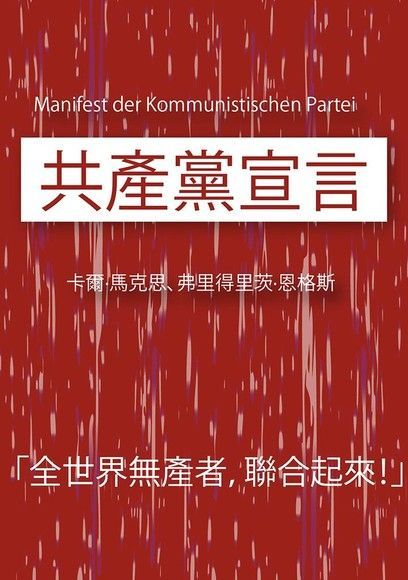 Manifest der Kommunistischen Partei

共產黨宣言

卡爾·馬克思、弗里得里茨·恩格斯

「全世界無產者，聯合起來！」